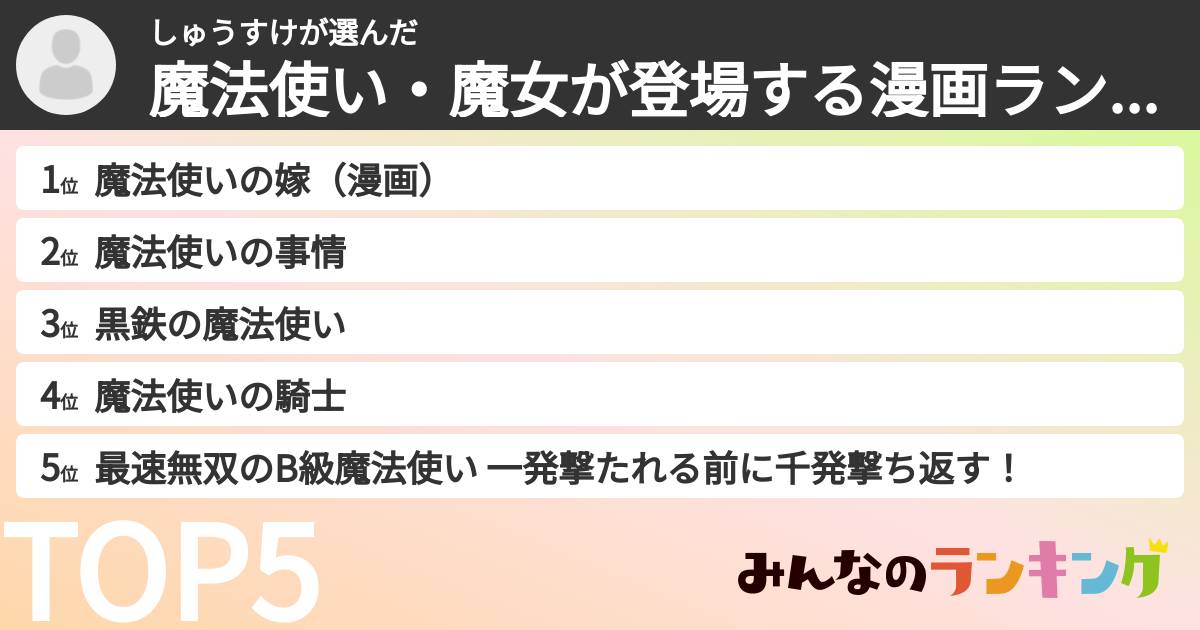 しゅうすけが選んだ
魔法使い・魔女が登場する漫画ラン...

1位 魔法使いの嫁（漫画）
2位 魔法使いの事情
3位 黒鉄の魔法使い
4位 魔法使いの騎士
5位 最速無双のB級魔法使い 一発撃たれる前に千発撃ち返す！

TOP5

みんなのランキング